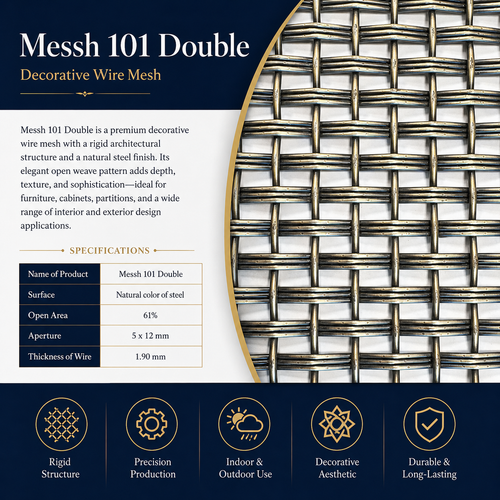 Messh 101 Double

Decorative Wire Mesh

Messh 101 Double is a premium decorative wire mesh with a rigid architectural structure and a natural steel finish. Its elegant open weave pattern adds depth, texture, and sophistication—ideal for furniture, cabinets, partitions, and a wide range of interior and exterior design applications.

SPECIFICATIONS

| Name of Product | Messh 101 Double |
|---|---|
| Surface | Natural color of steel |
| Open Area | 61% |
| Aperture | 5 x 12 mm |
| Thickness of Wire | 1.90 mm |

Rigid Structure

Precision Production

Indoor & Outdoor Use

Decorative Aesthetic

Durable & Long-Lasting